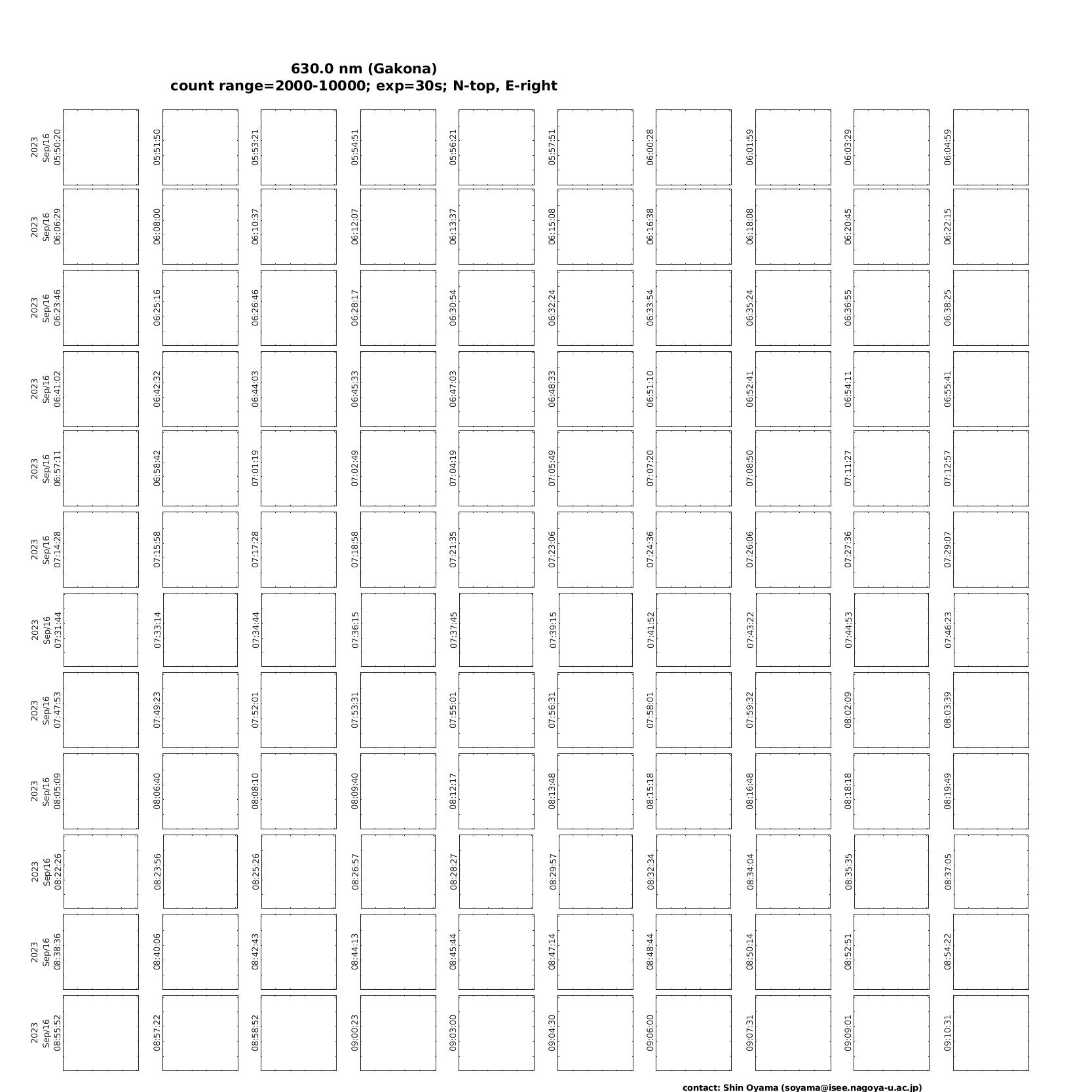 630.0 nm (Gakona)
count range=2000-10000; exp=30s; N-top, E-right

2023 Sep/16 05:50:20
05:51:50
05:53:21
05:54:51
05:56:21
05:57:51
06:00:28
06:01:59
06:03:29
06:04:59

2023 Sep/16 06:06:29
06:08:00
06:10:37
06:12:07
06:13:37
06:15:08
06:16:38
06:18:08
06:20:45
06:22:15

2023 Sep/16 06:23:46
06:25:16
06:26:46
06:28:17
06:30:54
06:32:24
06:33:54
06:35:24
06:36:55
06:38:25

2023 Sep/16 06:41:02
06:42:32
06:44:03
06:45:33
06:47:03
06:48:33
06:51:10
06:52:41
06:54:11
06:55:41

2023 Sep/16 06:57:11
06:58:42
07:01:19
07:02:49
07:04:19
07:05:49
07:07:20
07:08:50
07:11:27
07:12:57

2023 Sep/16 07:14:28
07:15:58
07:17:28
07:18:58
07:21:35
07:23:06
07:24:36
07:26:06
07:27:36
07:29:07

2023 Sep/16 07:31:44
07:33:14
07:34:44
07:36:15
07:37:45
07:39:15
07:41:52
07:43:22
07:44:53
07:46:23

2023 Sep/16 07:47:53
07:49:23
07:52:01
07:53:31
07:55:01
07:56:31
07:58:01
07:59:32
08:02:09
08:03:39

2023 Sep/16 08:05:09
08:06:40
08:08:10
08:09:40
08:12:17
08:13:48
08:15:18
08:16:48
08:18:18
08:19:49

2023 Sep/16 08:22:26
08:23:56
08:25:26
08:26:57
08:28:27
08:29:57
08:32:34
08:34:04
08:35:35
08:37:05

2023 Sep/16 08:38:36
08:40:06
08:42:43
08:44:13
08:45:44
08:47:14
08:48:44
08:50:14
08:52:51
08:54:22

2023 Sep/16 08:55:52
08:57:22
08:58:52
09:00:23
09:03:00
09:04:30
09:06:00
09:07:31
09:09:01
09:10:31

contact: Shin Oyama (soyama@isee.nagoya-u.ac.jp)